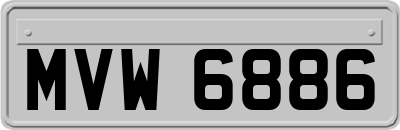 MVW 6886